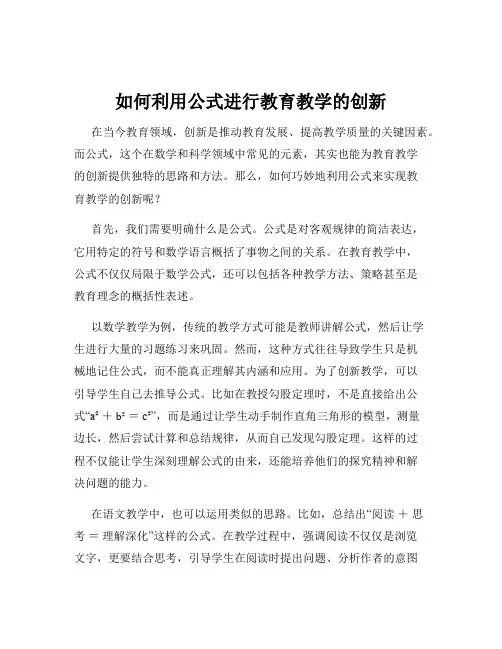 如何利用公式进行教育教学的创新

在当今教育领域，创新是推动教育发展、提高教学质量的关键因素。而公式，这个在数学和科学领域中常见的元素，其实也能为教育教学的创新提供独特的思路和方法。那么，如何巧妙地利用公式来实现教育教学的创新呢？

首先，我们需要明确什么是公式。公式是对客观规律的简洁表达，它用特定的符号和数学语言概括了事物之间的关系。在教育教学中，公式不仅仅局限于数学公式，还可以包括各种教学方法、策略甚至是教育理念的概括性表述。

以数学教学为例，传统的教学方式可能是教师讲解公式，然后让学生进行大量的习题练习来巩固。然而，这种方式往往导致学生只是机械地记住公式，而不能真正理解其内涵和应用。为了创新教学，可以引导学生自己去推导公式。比如在教授勾股定理时，不是直接给出公式“$a^2 + b^2 = c^2$”，而是通过让学生动手制作直角三角形的模型，测量边长，然后尝试计算和总结规律，从而自己发现勾股定理。这样的过程不仅能让学生深刻理解公式的由来，还能培养他们的探究精神和解决问题的能力。

在语文教学中，也可以运用类似的思路。比如，总结出“阅读 ＋ 思考 ＝ 理解深化”这样的公式。在教学过程中，强调阅读不仅仅是浏览文字，更要结合思考，引导学生在阅读时提出问题、分析作者的意图